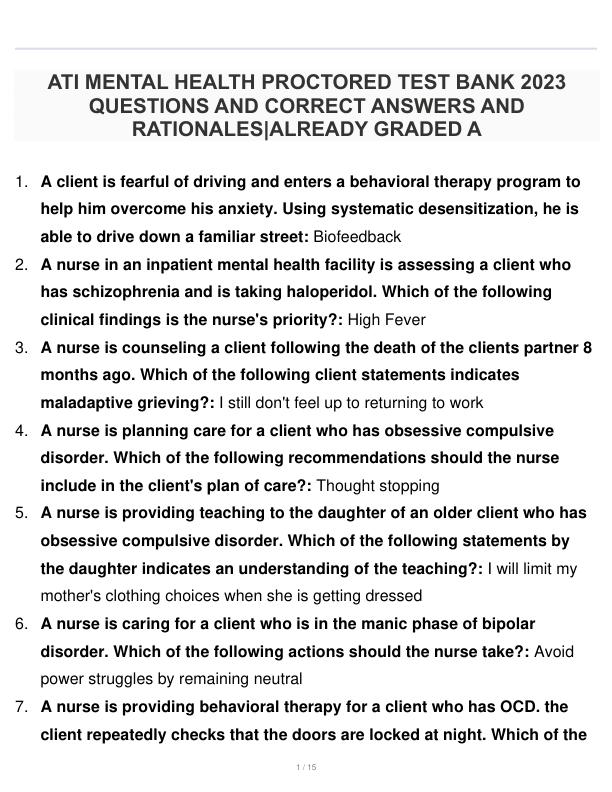 ATI MENTAL HEALTH PROCTORED TEST BANK 2023 QUESTIONS AND CORRECT ANSWERS AND RATIONALES|ALREADY GRADED A

1. A client is fearful of driving and enters a behavioral therapy program to help him overcome his anxiety. Using systematic desensitization, he is able to drive down a familiar street: Biofeedback
2. A nurse in an inpatient mental health facility is assessing a client who has schizophrenia and is taking haloperidol. Which of the following clinical findings is the nurse's priority?: High Fever
3. A nurse is counseling a client following the death of the clients partner 8 months ago. Which of the following client statements indicates maladaptive grieving?: I still don't feel up to returning to work
4. A nurse is planning care for a client who has obsessive compulsive disorder. Which of the following recommendations should the nurse include in the client's plan of care?: Thought stopping
5. A nurse is providing teaching to the daughter of an older client who has obsessive compulsive disorder. Which of the following statements by the daughter indicates an understanding of the teaching?: I will limit my mother's clothing choices when she is getting dressed
6. A nurse is caring for a client who is in the manic phase of bipolar disorder. Which of the following actions should the nurse take?: Avoid power struggles by remaining neutral
7. A nurse is providing behavioral therapy for a client who has OCD. the client repeatedly checks that the doors are locked at night. Which of the

1 / 15